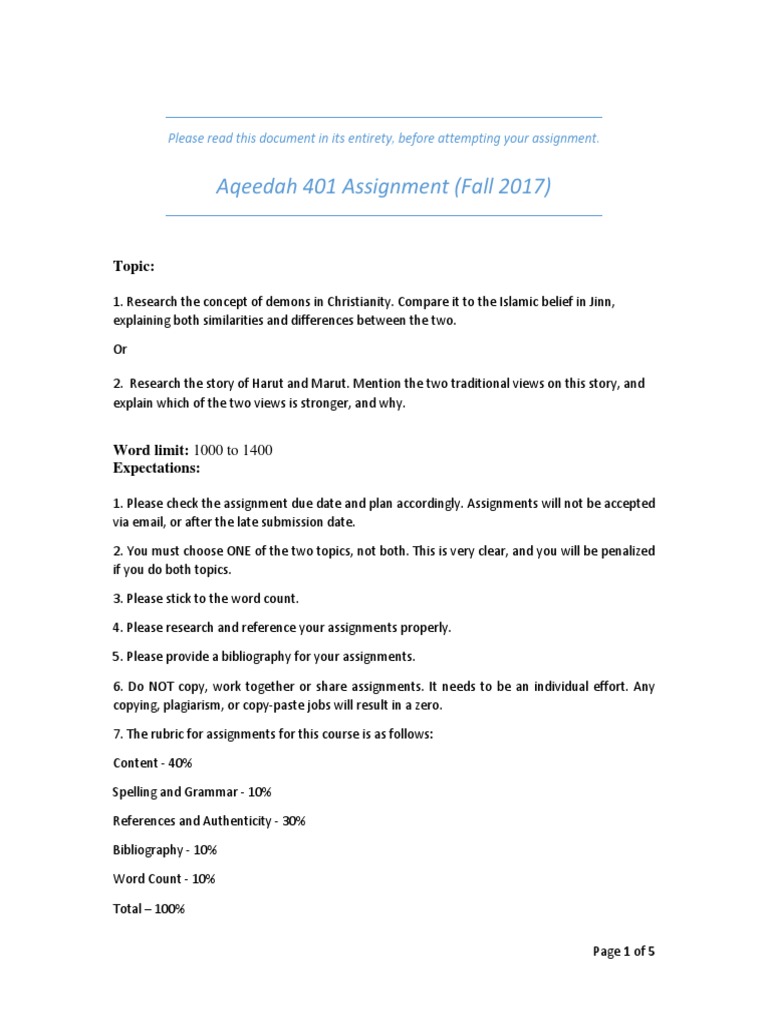 Please read this document in its entirety, before attempting your assignment.

Aqeedah 401 Assignment (Fall 2017)

Topic:

1. Research the concept of demons in Christianity. Compare it to the Islamic belief in Jinn, explaining both similarities and differences between the two.

Or

2. Research the story of Harut and Marut. Mention the two traditional views on this story, and explain which of the two views is stronger, and why.

Word limit: 1000 to 1400
Expectations:

1. Please check the assignment due date and plan accordingly. Assignments will not be accepted via email, or after the late submission date.

2. You must choose ONE of the two topics, not both. This is very clear, and you will be penalized if you do both topics.

3. Please stick to the word count.

4. Please research and reference your assignments properly.

5. Please provide a bibliography for your assignments.

6. Do NOT copy, work together or share assignments. It needs to be an individual effort. Any copying, plagiarism, or copy-paste jobs will result in a zero.

7. The rubric for assignments for this course is as follows:

Content - 40%

Spelling and Grammar - 10%

References and Authenticity - 30%

Bibliography - 10%

Word Count - 10%

Total – 100%

Page 1 of 5